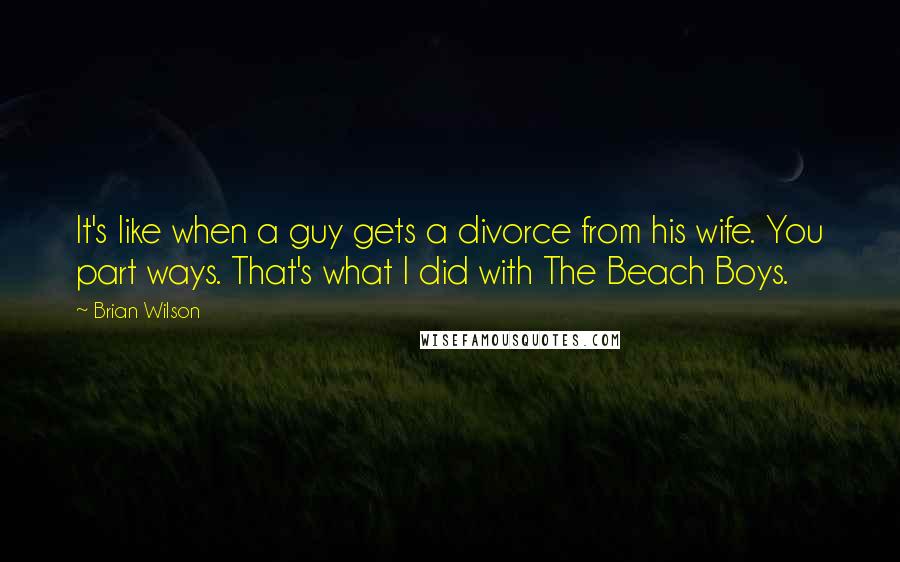 It's like when a guy gets a divorce from his wife. You part ways. That's what I did with The Beach Boys.

~ Brian Wilson

WISEFAMOUSQUOTES.COM